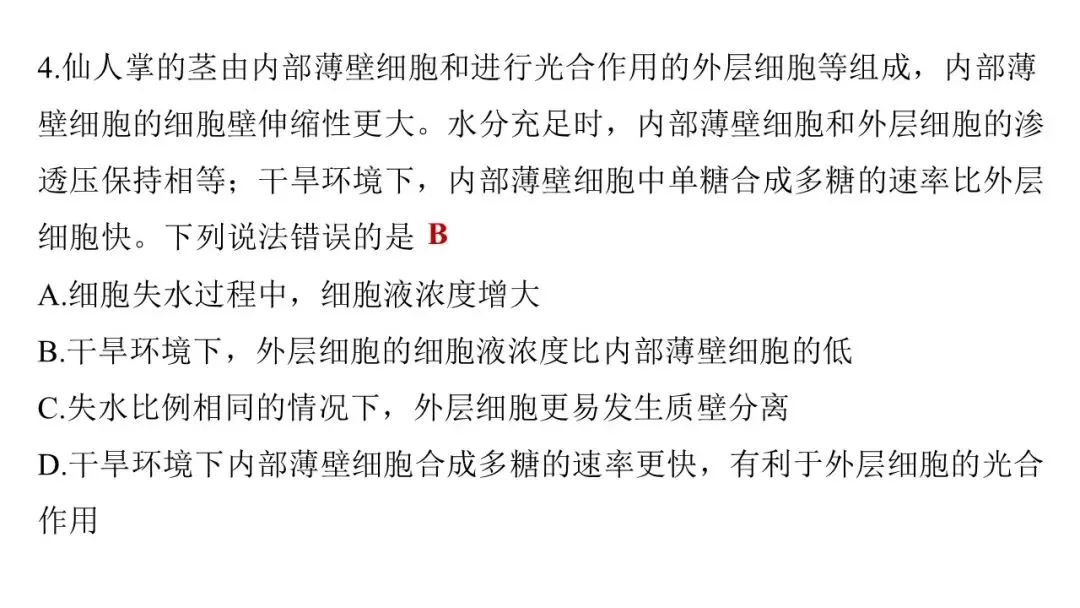 4.仙人掌的茎由内部薄壁细胞和进行光合作用的外层细胞等组成，内部薄壁细胞的细胞壁伸缩性更大。水分充足时，内部薄壁细胞和外层细胞的渗透压保持相等；干旱环境下，内部薄壁细胞中单糖合成多糖的速率比外层细胞快。下列说法错误的是 B

A.细胞失水过程中，细胞液浓度增大
B.干旱环境下，外层细胞的细胞液浓度比内部薄壁细胞的低
C.失水比例相同的情况下，外层细胞更易发生质壁分离
D.干旱环境下内部薄壁细胞合成多糖的速率更快，有利于外层细胞的光合作用